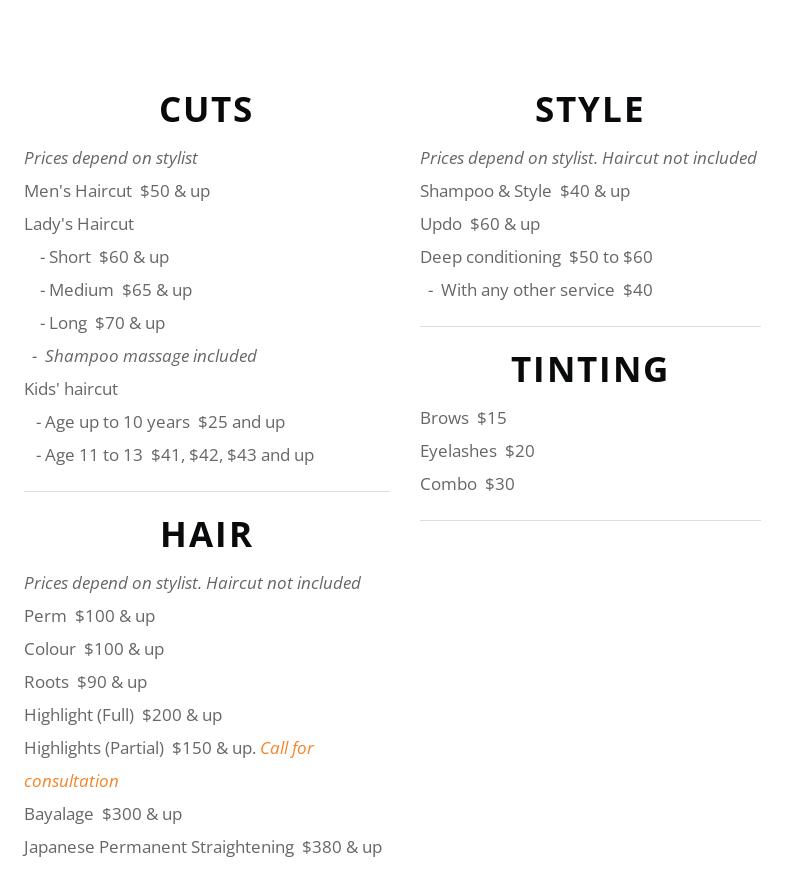 CUTS

Prices depend on stylist

Men's Haircut $50 & up

Lady's Haircut

- Short $60 & up

- Medium $65 & up

- Long $70 & up

- Shampoo massage included

Kids' haircut

- Age up to 10 years $25 and up

- Age 11 to 13 $41, $42, $43 and up

HAIR

Prices depend on stylist. Haircut not included

Perm $100 & up

Colour $100 & up

Roots $90 & up

Highlight (Full) $200 & up

Highlights (Partial) $150 & up. Call for consultation

Bayalage $300 & up

Japanese Permanent Straightening $380 & up

STYLE

Prices depend on stylist. Haircut not included

Shampoo & Style $40 & up

Updo $60 & up

Deep conditioning $50 to $60

- With any other service $40

TINTING

Brows $15

Eyelashes $20

Combo $30